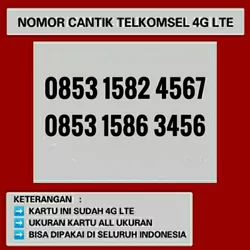 NOMOR CANTIK TELKOMSEL 4G LTE

0853 1582 4567
0853 1586 3456

KETERANGAN :
➡ KARTU INI SUDAH 4G LTE
➡ UKURAN KARTU ALL UKURAN
➡ BISA DIPAKAI DI SELURUH INDONESIA